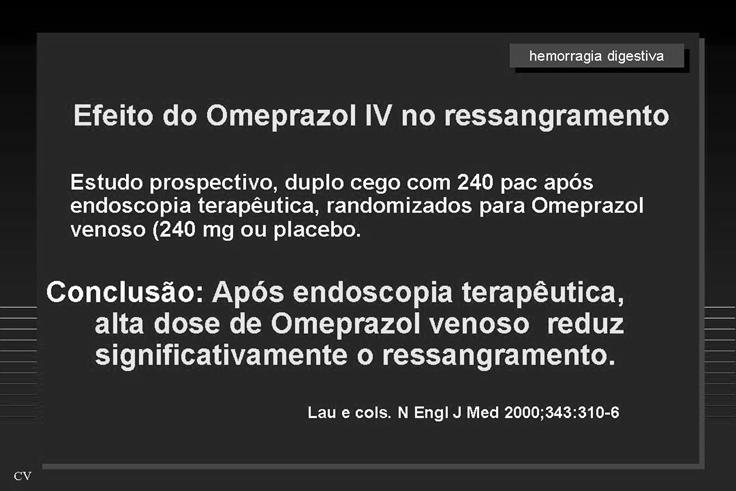 hemorragia digestiva

Efeito do Omeprazol IV no ressangramento

Estudo prospectivo, duplo cego com 240 pac após endoscopia terapêutica, randomizados para Omeprazol venoso (240 mg ou placebo.

Conclusão: Após endoscopia terapêutica, alta dose de Omeprazol venoso reduz significativamente o ressangramento.

Lau e cols. N Engl J Med 2000;343:310-6

CV